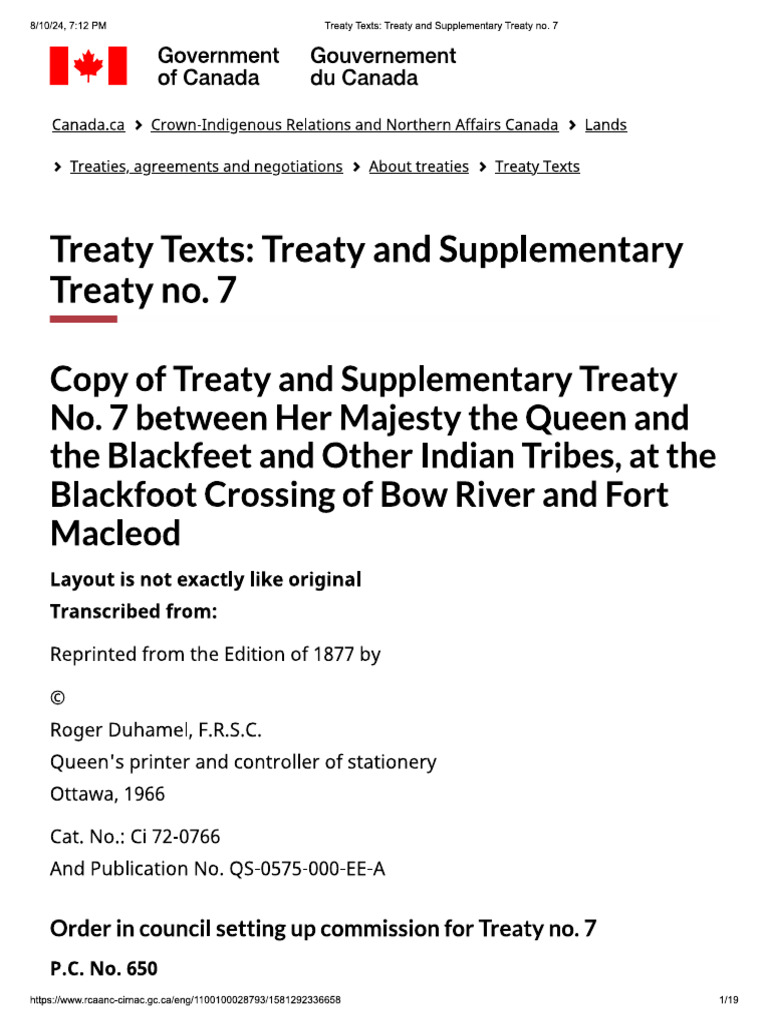 8/10/24, 7:12 PM Treaty Texts: Treaty and Supplementary Treaty no. 7

Government of Canada Gouvernement du Canada

Canada.ca > Crown-Indigenous Relations and Northern Affairs Canada > Lands

> Treaties, agreements and negotiations > About treaties > Treaty Texts

Treaty Texts: Treaty and Supplementary Treaty no. 7

Copy of Treaty and Supplementary Treaty No. 7 between Her Majesty the Queen and the Blackfeet and Other Indian Tribes, at the Blackfoot Crossing of Bow River and Fort Macleod

Layout is not exactly like original

Transcribed from:

Reprinted from the Edition of 1877 by

©

Roger Duhamel, F.R.S.C.

Queen's printer and controller of stationery

Ottawa, 1966

Cat. No.: Ci 72-0766

And Publication No. QS-0575-000-EE-A

Order in council setting up commission for Treaty no. 7

P.C. No. 650

https://www.rcaanc-cirnac.gc.ca/eng/1100100028793/1581292336658 1/19